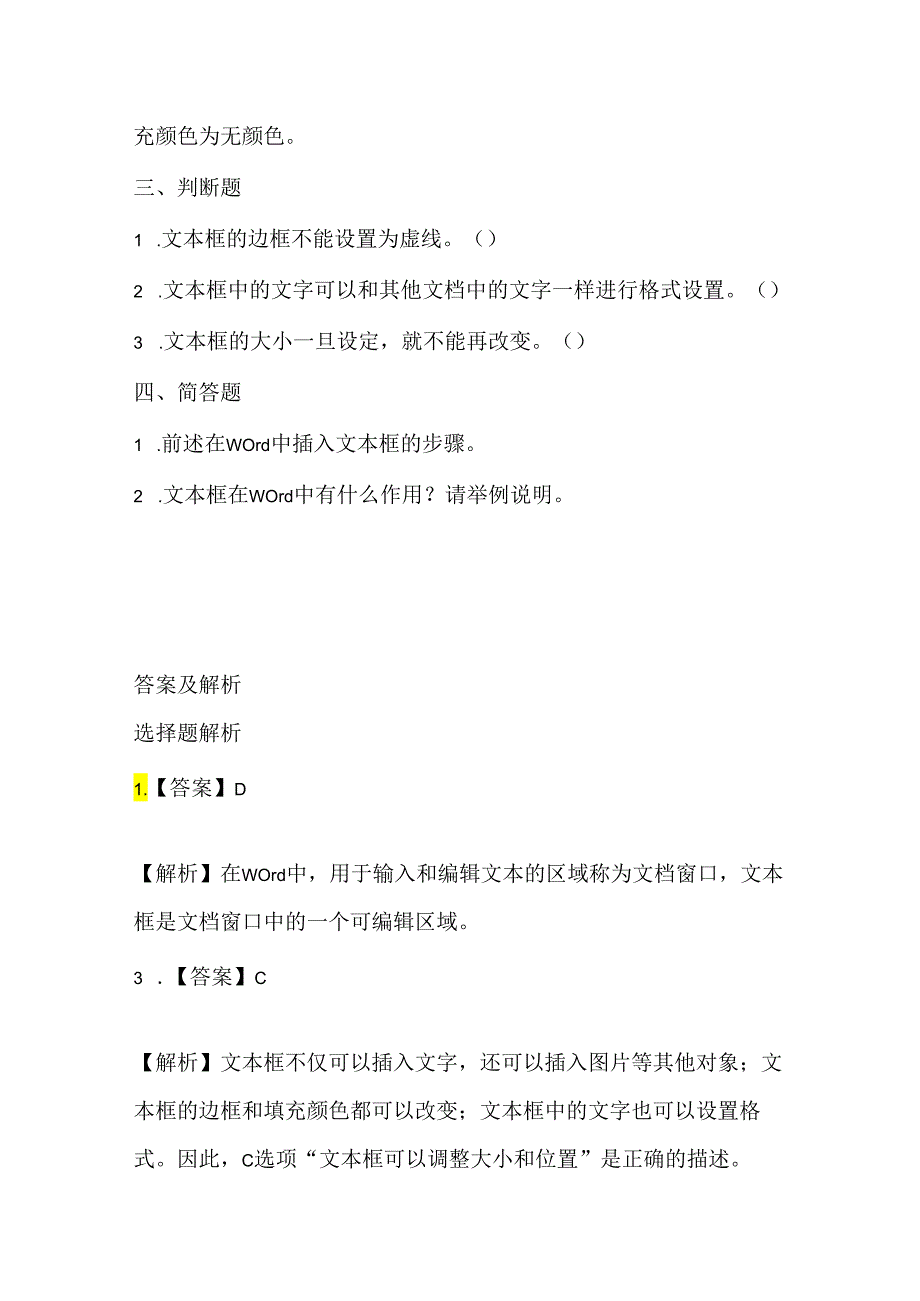 充颜色为无颜色。

三、判断题

1 .文本框的边框不能设置为虚线。（）

2 .文本框中的文字可以和其他文档中的文字一样进行格式设置。（）

3 .文本框的大小一旦设定，就不能再改变。（）

四、简答题

1 .前述在WOrd中插入文本框的步骤。

2 .文本框在WOrd中有什么作用？请举例说明。

答案及解析

选择题解析

1.【答案】D

【解析】在WOrd中，用于输入和编辑文本的区域称为文档窗口，文本框是文档窗口中的一个可编辑区域。

3 .【答案】C

【解析】文本框不仅可以插入文字，还可以插入图片等其他对象；文本框的边框和填充颜色都可以改变；文本框中的文字也可以设置格式。因此，C选项“文本框可以调整大小和位置”是正确的描述。